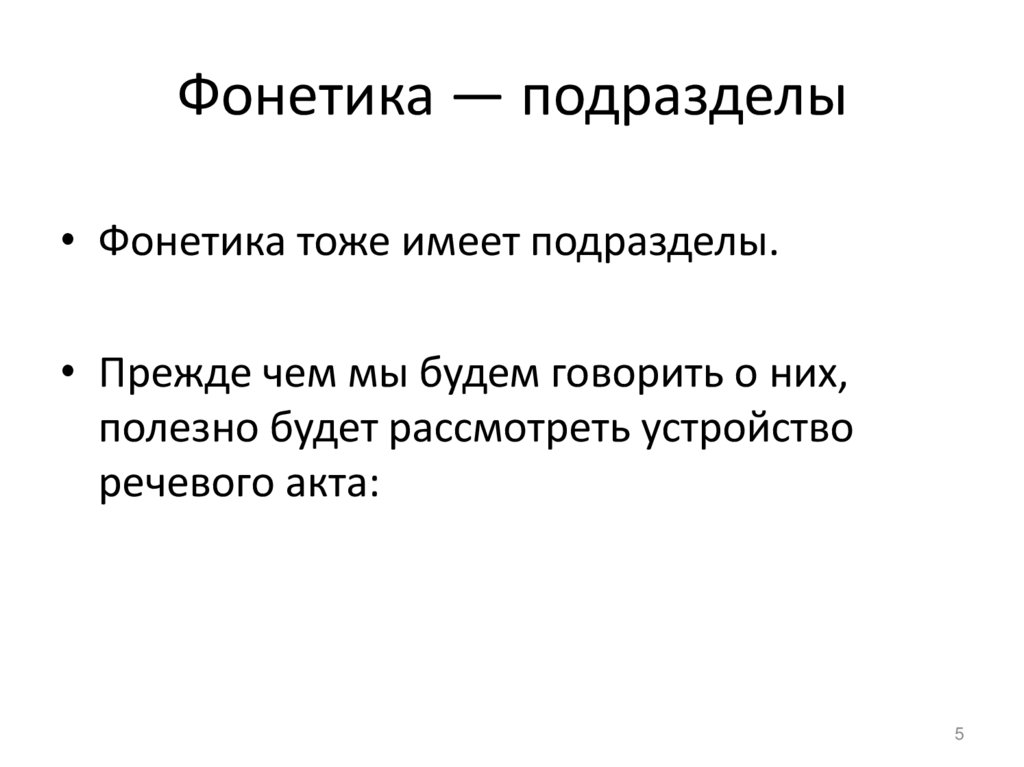 Фонетика — подразделы

• Фонетика тоже имеет подразделы.

• Прежде чем мы будем говорить о них, полезно будет рассмотреть устройство речевого акта:

5